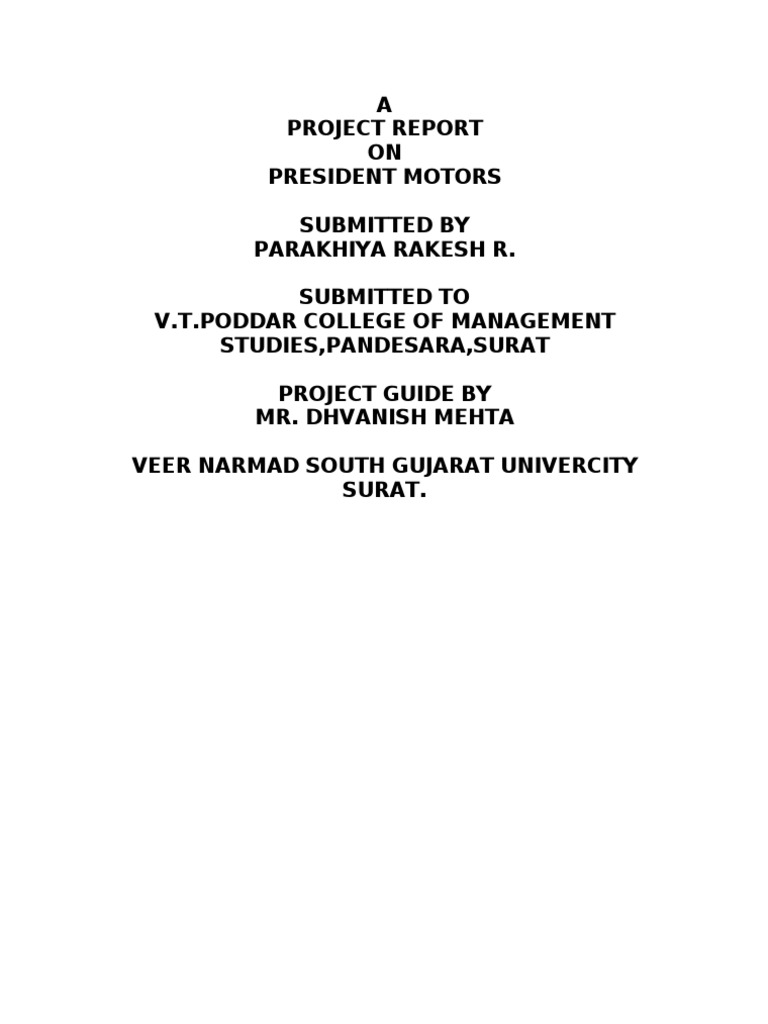 A
PROJECT REPORT
ON
PRESIDENT MOTORS

SUBMITTED BY
PARAKHIYA RAKESH R.

SUBMITTED TO
V.T.PODDAR COLLEGE OF MANAGEMENT STUDIES,PANDESARA,SURAT

PROJECT GUIDE BY
MR. DHVANISH MEHTA

VEER NARMAD SOUTH GUJARAT UNIVERCITY SURAT.